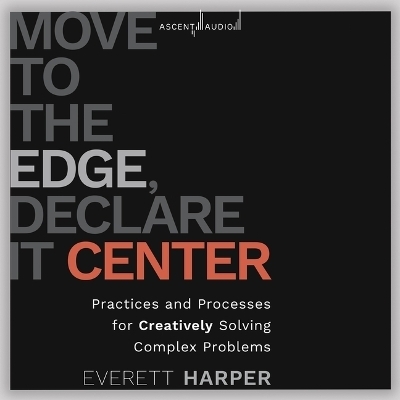 ASCENT AUDIO

MOVE TO THE EDGE, DECLARE IT CENTER

Practices and Processes for Creatively Solving Complex Problems

EVERETT HARPER